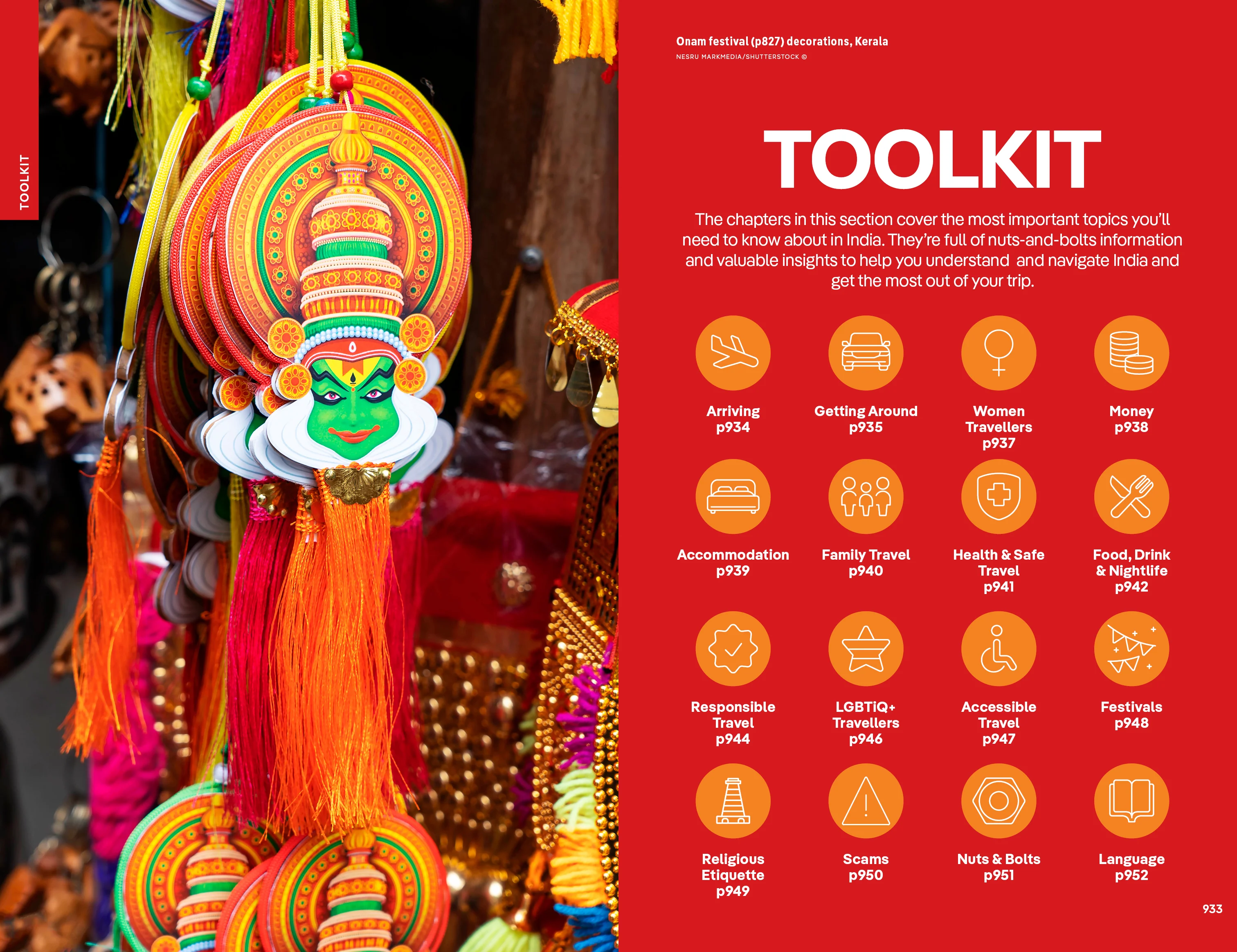 TOOLKIT

Onam festival (p827) decorations, Kerala
NESRU MARKMEDIA/SHUTTERSTOCK ©

TOOLKIT

The chapters in this section cover the most important topics you'll need to know about in India. They're full of nuts-and-bolts information and valuable insights to help you understand and navigate India and get the most out of your trip.

Arriving
p934

Getting Around
p935

Women
Travellers
p937

Money
p938

Accommodation
p939

Family Travel
p940

Health & Safe
Travel
p941

Food, Drink
& Nightlife
p942

Responsible
Travel
p944

LGBTiQ+
Travellers
p946

Accessible
Travel
p947

Festivals
p948

Religious
Etiquette
p949

Scams
p950

Nuts & Bolts
p951

Language
p952

933